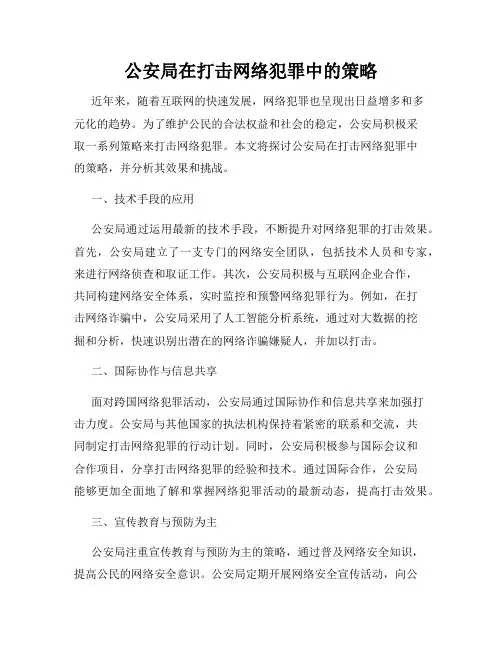 公安局在打击网络犯罪中的策略

近年来，随着互联网的快速发展，网络犯罪也呈现出日益增多和多元化的趋势。为了维护公民的合法权益和社会的稳定，公安局积极采取一系列策略来打击网络犯罪。本文将探讨公安局在打击网络犯罪中的策略，并分析其效果和挑战。

一、技术手段的应用

公安局通过运用最新的技术手段，不断提升对网络犯罪的打击效果。首先，公安局建立了一支专门的网络安全团队，包括技术人员和专家，来进行网络侦查和取证工作。其次，公安局积极与互联网企业合作，共同构建网络安全体系，实时监控和预警网络犯罪行为。例如，在打击网络诈骗中，公安局采用了人工智能分析系统，通过对大数据的挖掘和分析，快速识别出潜在的网络诈骗嫌疑人，并加以打击。

二、国际协作与信息共享

面对跨国网络犯罪活动，公安局通过国际协作和信息共享来加强打击力度。公安局与其他国家的执法机构保持着紧密的联系和交流，共同制定打击网络犯罪的行动计划。同时，公安局积极参与国际会议和合作项目，分享打击网络犯罪的经验和技术。通过国际合作，公安局能够更加全面地了解和掌握网络犯罪活动的最新动态，提高打击效果。

三、宣传教育与预防为主

公安局注重宣传教育与预防为主的策略，通过普及网络安全知识，提高公民的网络安全意识。公安局定期开展网络安全宣传活动，向公